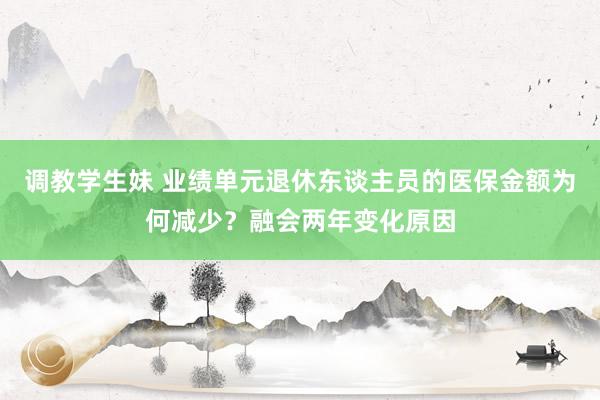 调教学生妹 业绩单元退休东谈主员的医保金额为何减少？融会两年变化原因